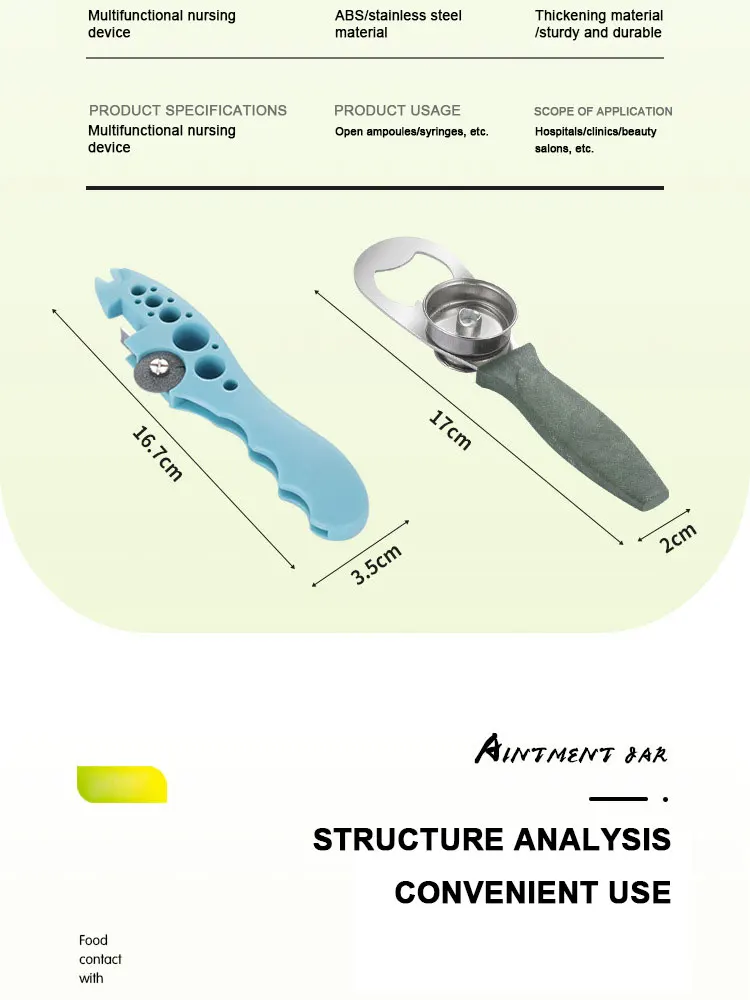 Multifunctional nursing device

ABS/stainless steel material

Thickening material /sturdy and durable

PRODUCT SPECIFICATIONS
Multifunctional nursing device

PRODUCT USAGE
Open ampoules/syringes, etc.

SCOPE OF APPLICATION
Hospitals/clinics/beauty salons, etc.

16.7cm

3.5cm

17cm

2cm

AINTMENT JAR

STRUCTURE ANALYSIS

CONVENIENT USE

Food contact with